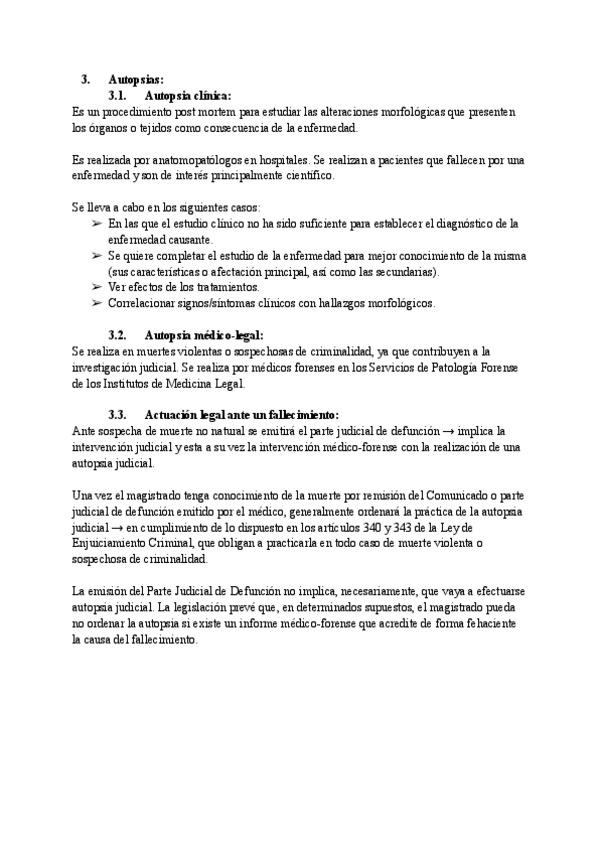 3. Autopsias:

3.1. Autopsia clínica:

Es un procedimiento post mortem para estudiar las alteraciones morfológicas que presenten los órganos o tejidos como consecuencia de la enfermedad.

Es realizada por anatomopatólogos en hospitales. Se realizan a pacientes que fallecen por una enfermedad y son de interés principalmente científico.

Se lleva a cabo en los siguientes casos:

➢ En las que el estudio clínico no ha sido suficiente para establecer el diagnóstico de la enfermedad causante.

➢ Se quiere completar el estudio de la enfermedad para mejor conocimiento de la misma (sus características o afectación principal, así como las secundarias).

➢ Ver efectos de los tratamientos.

➢ Correlacionar signos/síntomas clínicos con hallazgos morfológicos.

3.2. Autopsia médico-legal:

Se realiza en muertes violentas o sospechosas de criminalidad, ya que contribuyen a la investigación judicial. Se realiza por médicos forenses en los Servicios de Patología Forense de los Institutos de Medicina Legal.

3.3. Actuación legal ante un fallecimiento:

Ante sospecha de muerte no natural se emitirá el parte judicial de defunción → implica la intervención judicial y esta a su vez la intervención médico-forense con la realización de una autopsia judicial.

Una vez el magistrado tenga conocimiento de la muerte por remisión del Comunicado o parte judicial de defunción emitido por el médico, generalmente ordenará la práctica de la autopsia judicial → en cumplimiento de lo dispuesto en los artículos 340 y 343 de la Ley de Enjuiciamiento Criminal, que obligan a practicarla en todo caso de muerte violenta o sospechosa de criminalidad.

La emisión del Parte Judicial de Defunción no implica, necesariamente, que vaya a efectuarse autopsia judicial. La legislación prevé que, en determinados supuestos, el magistrado pueda no ordenar la autopsia si existe un informe médico-forense que acredite de forma fehaciente la causa del fallecimiento.